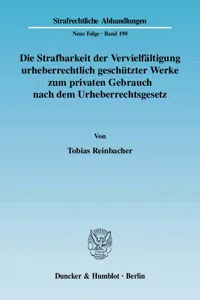 Strafrechtliche Abhandlungen

Neue Folge · Band 190

Die Strafbarkeit der Vervielfältigung urheberrechtlich geschützter Werke zum privaten Gebrauch nach dem Urheberrechtsgesetz

Von

Tobias Reinbacher

Duncker & Humblot · Berlin